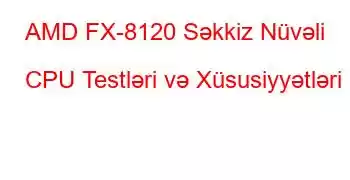 AMD FX-8120 Səkkiz Nüvəli CPU Testləri və Xüsusiyyətləri